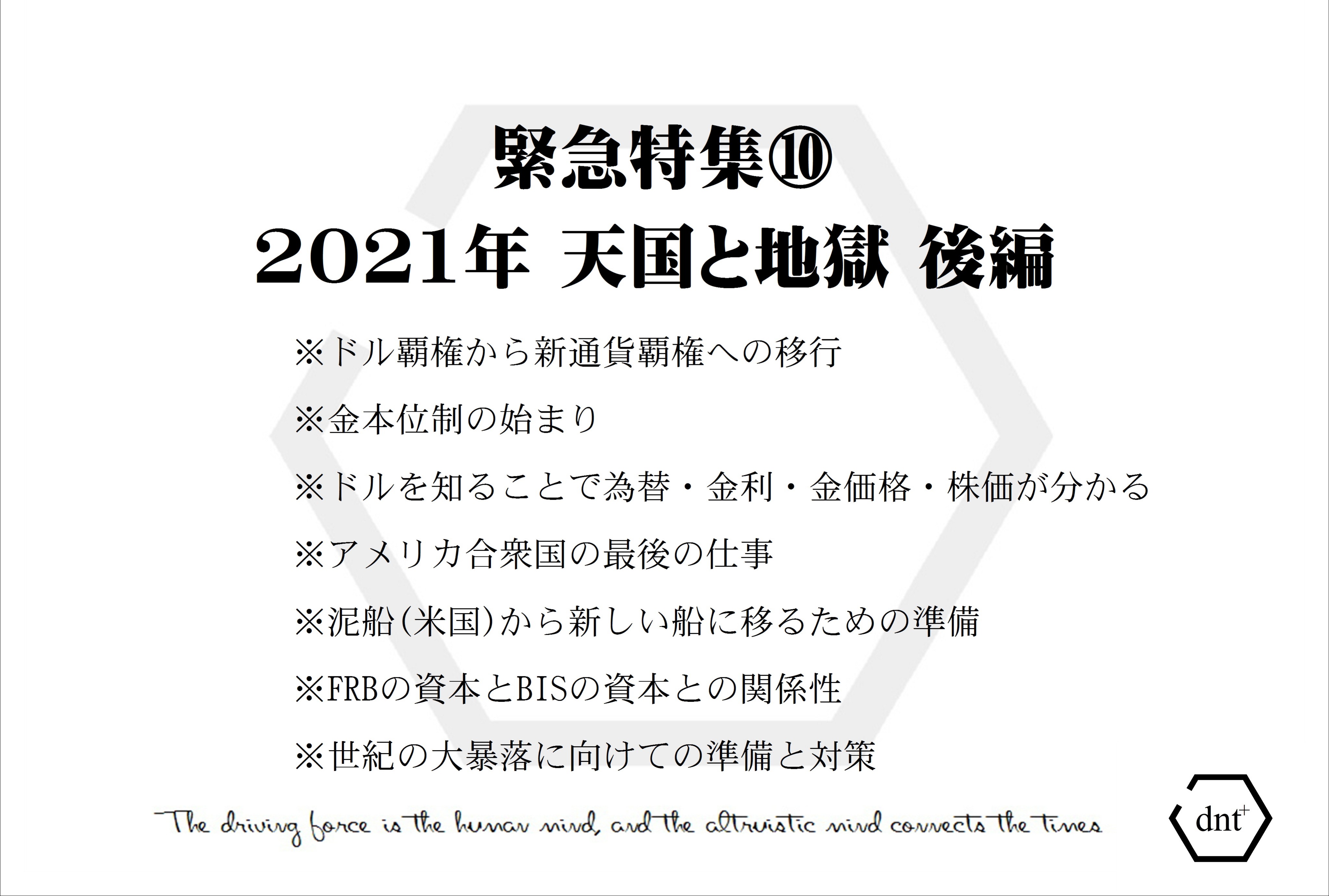 緊急特集⑩
2021年 天国と地獄 後編

※ドル覇権から新通貨覇権への移行

※金本位制の始まり

※ドルを知ることで為替・金利・金価格・株価が分かる

※アメリカ合衆国の最後の仕事

※泥船(米国)から新しい船に移るための準備

※FRBの資本とBISの資本との関係性

※世紀の大暴落に向けての準備と対策

The driving force is the human mind, and the altruistic mind connects the times

dnt+